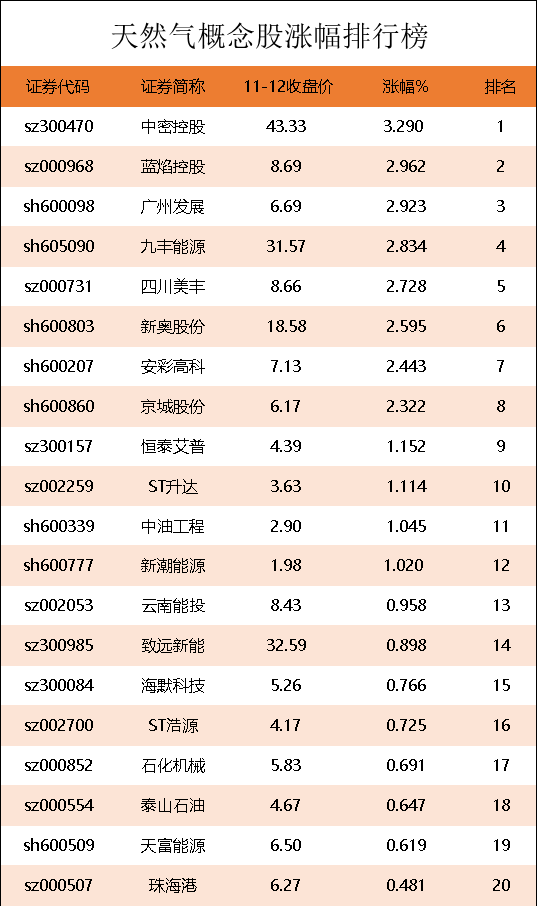 天然气概念股涨幅排行榜

| 证券代码 | 证券简称 | 11-12收盘价 | 涨幅% | 排名 |
|---|---|---|---|---|
| sz300470 | 中密控股 | 43.33 | 3.290 | 1 |
| sz000968 | 蓝焰控股 | 8.69 | 2.962 | 2 |
| sh600098 | 广州发展 | 6.69 | 2.923 | 3 |
| sh605090 | 九丰能源 | 31.57 | 2.834 | 4 |
| sz000731 | 四川美丰 | 8.66 | 2.728 | 5 |
| sh600803 | 新奥股份 | 18.58 | 2.595 | 6 |
| sh600207 | 安彩高科 | 7.13 | 2.443 | 7 |
| sh600860 | 京城股份 | 6.17 | 2.322 | 8 |
| sz300157 | 恒泰艾普 | 4.39 | 1.152 | 9 |
| sz002259 | ST升达 | 3.63 | 1.114 | 10 |
| sh600339 | 中油工程 | 2.90 | 1.045 | 11 |
| sh600777 | 新潮能源 | 1.98 | 1.020 | 12 |
| sz002053 | 云南能投 | 8.43 | 0.958 | 13 |
| sz300985 | 致远新能 | 32.59 | 0.898 | 14 |
| sz300084 | 海默科技 | 5.26 | 0.766 | 15 |
| sz002700 | ST浩源 | 4.17 | 0.725 | 16 |
| sz000852 | 石化机械 | 5.83 | 0.691 | 17 |
| sz000554 | 泰山石油 | 4.67 | 0.647 | 18 |
| sh600509 | 天富能源 | 6.50 | 0.619 | 19 |
| sz000507 | 珠海港 | 6.27 | 0.481 | 20 |